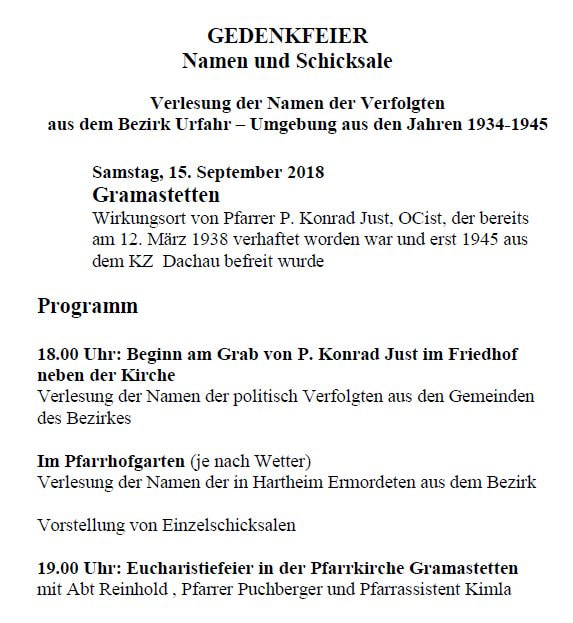 GEDENKFEIER
Namen und Schicksale

Verlesung der Namen der Verfolgten
aus dem Bezirk Urfahr – Umgebung aus den Jahren 1934-1945

Samstag, 15. September 2018
Gramastetten
Wirkungsort von Pfarrer P. Konrad Just, OCist, der bereits am 12. März 1938 verhaftet worden war und erst 1945 aus dem KZ Dachau befreit wurde

Programm

18.00 Uhr: Beginn am Grab von P. Konrad Just im Friedhof neben der Kirche
Verlesung der Namen der politisch Verfolgten aus den Gemeinden des Bezirkes

Im Pfarrhofgarten (je nach Wetter)
Verlesung der Namen der in Hartheim Ermordeten aus dem Bezirk

Vorstellung von Einzelschicksalen

19.00 Uhr: Eucharistiefeier in der Pfarrkirche Gramastetten
mit Abt Reinhold , Pfarrer Puchberger und Pfarrassistent Kimla